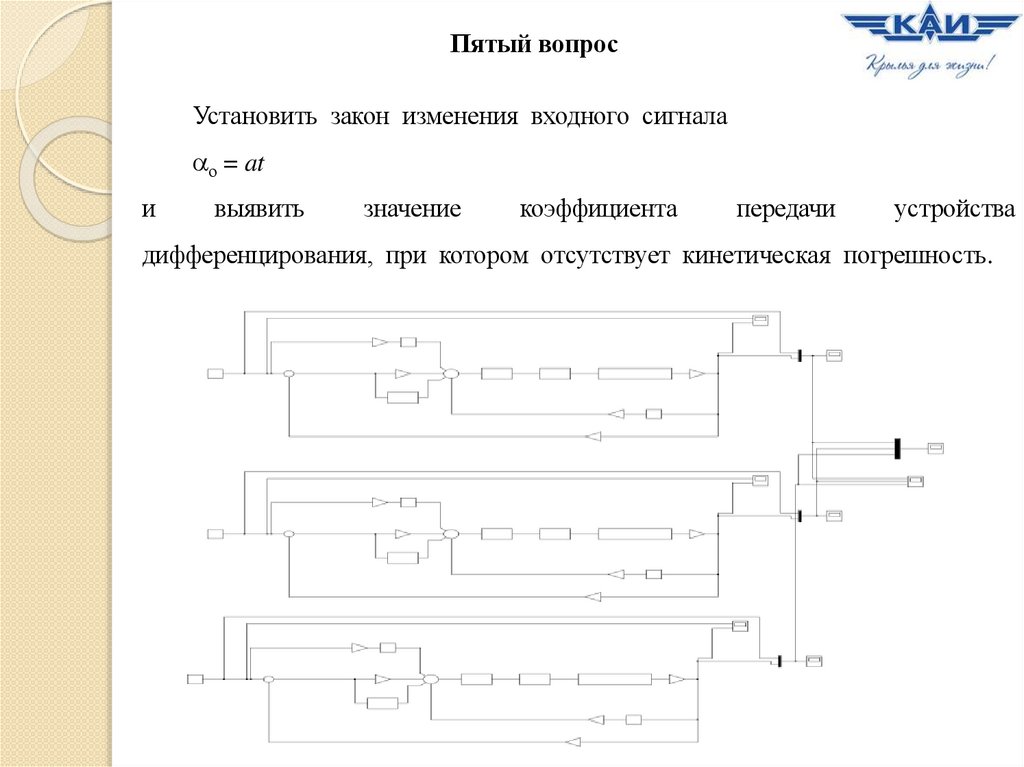 КАИ
Крылья для жизни!

Пятый вопрос

Установить закон изменения входного сигнала

$\alpha_o = at$

и выявить значение коэффициента передачи устройства дифференцирования, при котором отсутствует кинетическая погрешность.